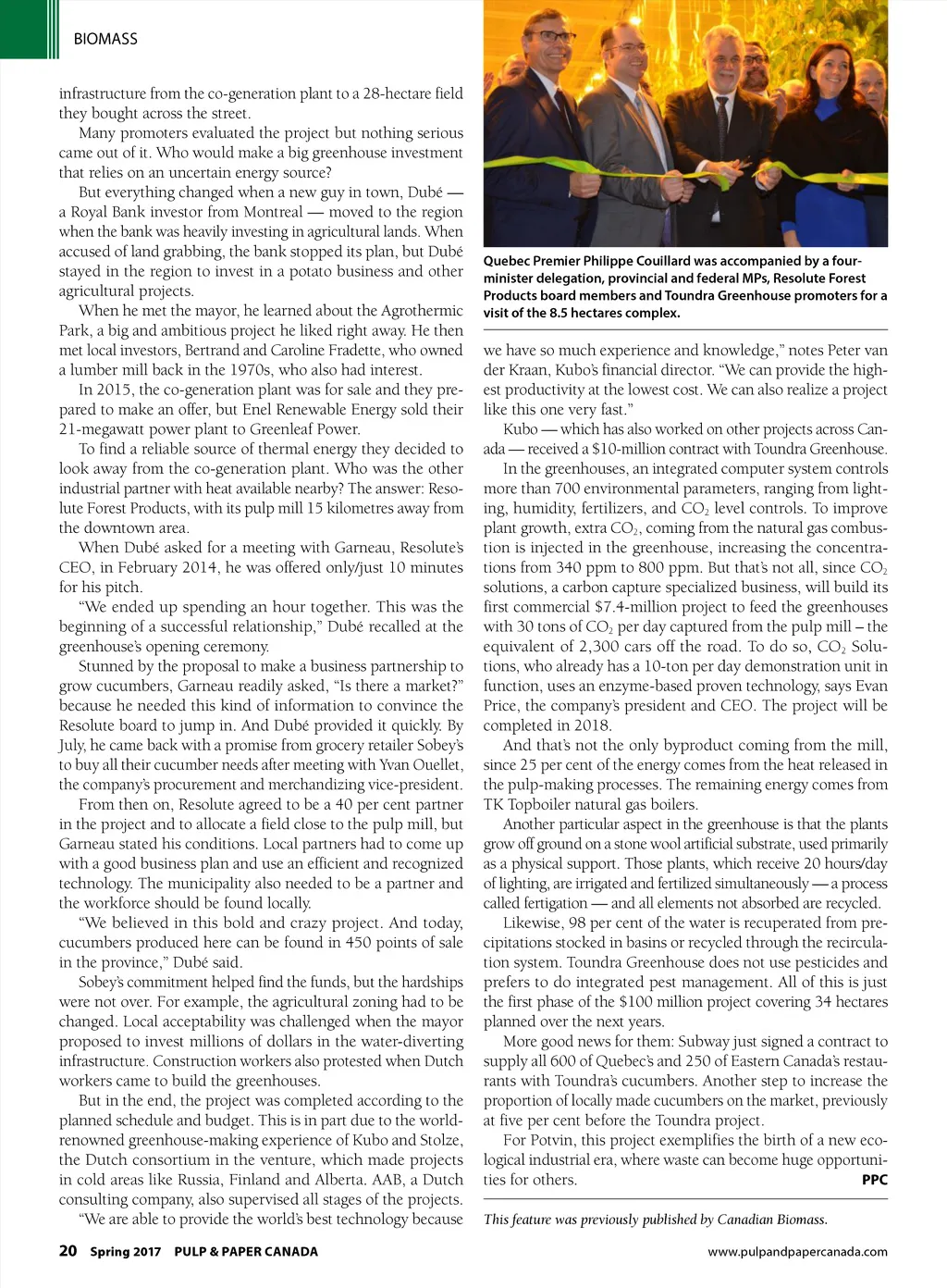 BIOMASS

infrastructure from the co-generation plant to a 28-hectare field they bought across the street.

Many promoters evaluated the project but nothing serious came out of it. Who would make a big greenhouse investment that relies on an uncertain energy source?

But everything changed when a new guy in town, Dubé — a Royal Bank investor from Montreal — moved to the region when the bank was heavily investing in agricultural lands. When accused of land grabbing, the bank stopped its plan, but Dubé stayed in the region to invest in a potato business and other agricultural projects.

When he met the mayor, he learned about the Agrothermic Park, a big and ambitious project he liked right away. He then met local investors, Bertrand and Caroline Fradette, who owned a lumber mill back in the 1970s, who also had interest.

In 2015, the co-generation plant was for sale and they prepared to make an offer, but Enel Renewable Energy sold their 21-megawatt power plant to Greenleaf Power.

To find a reliable source of thermal energy they decided to look away from the co-generation plant. Who was the other industrial partner with heat available nearby? The answer: Resolute Forest Products, with its pulp mill 15 kilometres away from the downtown area.

When Dubé asked for a meeting with Garneau, Resolute's CEO, in February 2014, he was offered only/just 10 minutes for his pitch.

"We ended up spending an hour together. This was the beginning of a successful relationship," Dubé recalled at the greenhouse's opening ceremony.

Stunned by the proposal to make a business partnership to grow cucumbers, Garneau readily asked, "Is there a market?" because he needed this kind of information to convince the Resolute board to jump in. And Dubé provided it quickly. By July, he came back with a promise from grocery retailer Sobey's to buy all their cucumber needs after meeting with Yvan Ouellet, the company's procurement and merchandizing vice-president.

From then on, Resolute agreed to be a 40 per cent partner in the project and to allocate a field close to the pulp mill, but Garneau stated his conditions. Local partners had to come up with a good business plan and use an efficient and recognized technology. The municipality also needed to be a partner and the workforce should be found locally.

"We believed in this bold and crazy project. And today, cucumbers produced here can be found in 450 points of sale in the province," Dubé said.

Sobey's commitment helped find the funds, but the hardships were not over. For example, the agricultural zoning had to be changed. Local acceptability was challenged when the mayor proposed to invest millions of dollars in the water-diverting infrastructure. Construction workers also protested when Dutch workers came to build the greenhouses.

But in the end, the project was completed according to the planned schedule and budget. This is in part due to the world-renowned greenhouse-making experience of Kubo and Stolze, the Dutch consortium in the venture, which made projects in cold areas like Russia, Finland and Alberta. AAB, a Dutch consulting company, also supervised all stages of the projects.

"We are able to provide the world's best technology because

Quebec Premier Philippe Couillard was accompanied by a four-minister delegation, provincial and federal MPs, Resolute Forest Products board members and Toundra Greenhouse promoters for a visit of the 8.5 hectares complex.

we have so much experience and knowledge," notes Peter van der Kraan, Kubo's financial director. "We can provide the highest productivity at the lowest cost. We can also realize a project like this one very fast."

Kubo — which has also worked on other projects across Canada — received a $10-million contract with Toundra Greenhouse.

In the greenhouses, an integrated computer system controls more than 700 environmental parameters, ranging from lighting, humidity, fertilizers, and $CO_2$ level controls. To improve plant growth, extra $CO_2$, coming from the natural gas combustion is injected in the greenhouse, increasing the concentrations from 340 ppm to 800 ppm. But that's not all, since $CO_2$ solutions, a carbon capture specialized business, will build its first commercial $7.4-million project to feed the greenhouses with 30 tons of $CO_2$ per day captured from the pulp mill – the equivalent of 2,300 cars off the road. To do so, $CO_2$ Solutions, who already has a 10-ton per day demonstration unit in function, uses an enzyme-based proven technology, says Evan Price, the company's president and CEO. The project will be completed in 2018.

And that's not the only byproduct coming from the mill, since 25 per cent of the energy comes from the heat released in the pulp-making processes. The remaining energy comes from TK Topboiler natural gas boilers.

Another particular aspect in the greenhouse is that the plants grow off ground on a stone wool artificial substrate, used primarily as a physical support. Those plants, which receive 20 hours/day of lighting, are irrigated and fertilized simultaneously — a process called fertigation — and all elements not absorbed are recycled.

Likewise, 98 per cent of the water is recuperated from precipitations stocked in basins or recycled through the recirculation system. Toundra Greenhouse does not use pesticides and prefers to do integrated pest management. All of this is just the first phase of the $100 million project covering 34 hectares planned over the next years.

More good news for them: Subway just signed a contract to supply all 600 of Quebec's and 250 of Eastern Canada's restaurants with Toundra's cucumbers. Another step to increase the proportion of locally made cucumbers on the market, previously at five per cent before the Toundra project.

For Potvin, this project exemplifies the birth of a new ecological industrial era, where waste can become huge opportunities for others. PPC

This feature was previously published by Canadian Biomass.

20 Spring 2017 PULP & PAPER CANADA www.pulpandpapercanada.com